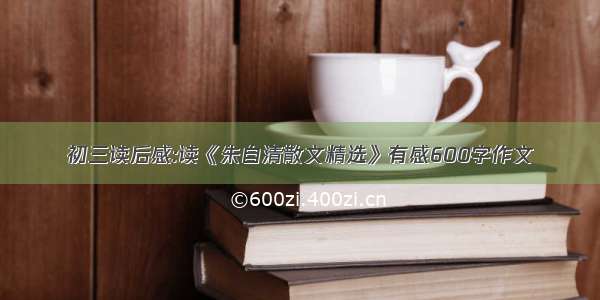 初三读后感:读《朱自清散文精选》有感600字作文

©600zi.400zi.cn